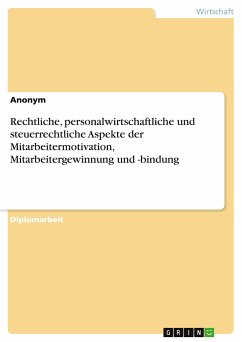 Wirtschaft

Anonym

Rechtliche, personalwirtschaftliche und steuerrechtliche Aspekte der Mitarbeitermotivation, Mitarbeitergewinnung und -bindung

Diplomarbeit

GRIN